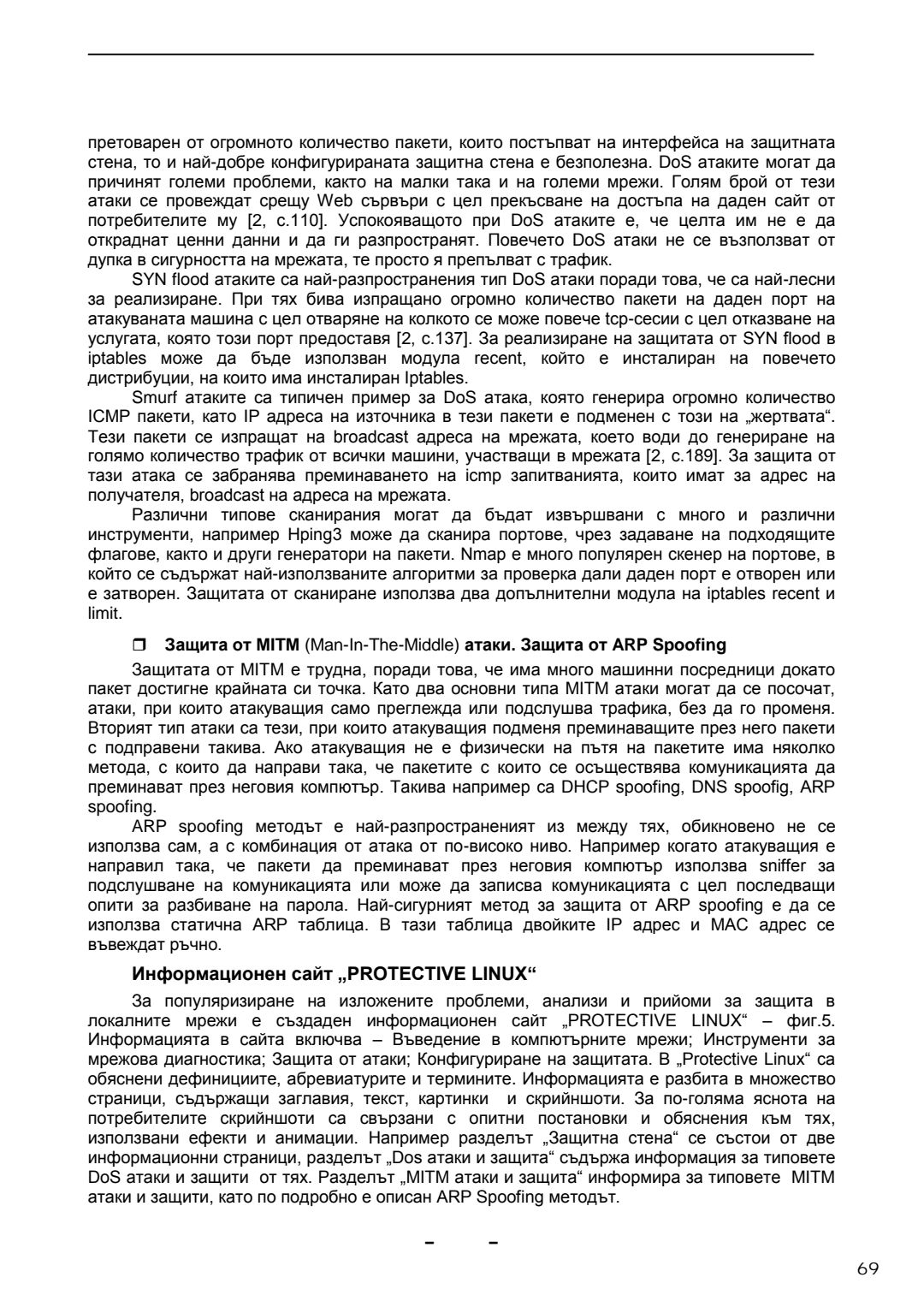 претоварен от огромното количество пакети, които постъпват на интерфейса на защитната стена, то и най-добре конфигурираната защитна стена е безполезна. DoS атаките могат да причинят големи проблеми, както на малки така и на големи мрежи. Голям брой от тези атаки се провеждат срещу Web сървъри с цел прекъсване на достъпа на даден сайт от потребителите му [2, с.110]. Успокояващото при DoS атаките е, че целта им не е да откраднат ценни данни и да ги разпространят. Повечето DoS атаки не се възползват от дупка в сигурността на мрежата, те просто я препълват с трафик.

SYN flood атаките са най-разпространения тип DoS атаки поради това, че са най-лесни за реализиране. При тях бива изпращано огромно количество пакети на даден порт на атакуваната машина с цел отваряне на колкото се може повече tcp-сесии с цел отказване на услугата, която този порт предоставя [2, с.137]. За реализиране на защитата от SYN flood в iptables може да бъде използван модула recent, който е инсталиран на повечето дистрибуции, на които има инсталиран Iptables.

Smurf атаките са типичен пример за DoS атака, която генерира огромно количество ICMP пакети, като IP адреса на източника в тези пакети е подменен с този на „жертвата“. Тези пакети се изпращат на broadcast адреса на мрежата, което води до генериране на голямо количество трафик от всички машини, участващи в мрежата [2, с.189]. За защита от тази атака се забранява преминаването на icmp запитванията, които имат за адрес на получателя, broadcast на адреса на мрежата.

Различни типове сканирания могат да бъдат извършвани с много и различни инструменти, например Hping3 може да сканира портове, чрез задаване на подходящите флагове, както и други генератори на пакети. Nmap е много популярен скенер на портове, в който се съдържат най-използваните алгоритми за проверка дали даден порт е отворен или е затворен. Защитата от сканиране използва два допълнителни модула на iptables recent и limit.

❒ Защита от MITM (Man-In-The-Middle) атаки. Защита от ARP Spoofing

Защитата от MITM е трудна, поради това, че има много машинни посредници докато пакет достигне крайната си точка. Като два основни типа MITM атаки могат да се посочат, атаки, при които атакуващия само преглежда или подслушва трафика, без да го променя. Вторият тип атаки са тези, при които атакуващия подменя преминаващите през него пакети с подправени такива. Ако атакуващия не е физически на пътя на пакетите има няколко метода, с които да направи така, че пакетите с които се осъществява комуникацията да преминават през неговия компютър. Такива например са DHCP spoofing, DNS spoofig, ARP spoofing.

ARP spoofing методът е най-разпространеният из между тях, обикновено не се използва сам, а с комбинация от атака от по-високо ниво. Например когато атакуващия е направил така, че пакети да преминават през неговия компютър използва sniffer за подслушване на комуникацията или може да записва комуникацията с цел последващи опити за разбиване на парола. Най-сигурният метод за защита от ARP spoofing е да се използва статична ARP таблица. В тази таблица двойките IP адрес и MAC адрес се въвеждат ръчно.

Информационен сайт „PROTECTIVE LINUX“

За популяризиране на изложените проблеми, анализи и прийоми за защита в локалните мрежи е създаден информационен сайт „PROTECTIVE LINUX“ – фиг.5. Информацията в сайта включва – Въведение в компютърните мрежи; Инструменти за мрежова диагностика; Защита от атаки; Конфигуриране на защитата. В „Protective Linux“ са обяснени дефинициите, абревиатурите и термините. Информацията е разбита в множество страници, съдържащи заглавия, текст, картинки и скрийншоти. За по-голяма яснота на потребителите скрийншоти са свързани с опитни постановки и обяснения към тях, използвани ефекти и анимации. Например разделът „Защитна стена“ се състои от две информационни страници, разделът „Dos атаки и защита“ съдържа информация за типовете DoS атаки и защити от тях. Разделът „MITM атаки и защита“ информира за типовете MITM атаки и защити, като по подробно е описан ARP Spoofing методът.

- -

69